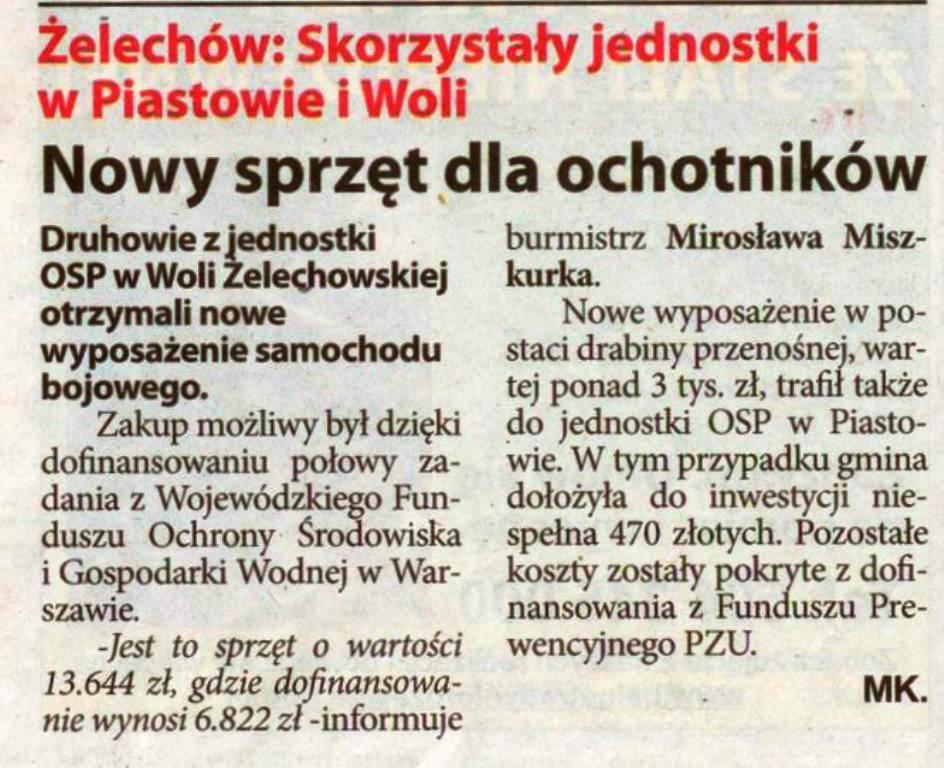 Żelechów: Skorzystały jednostki w Piastowie i Woli

Nowy sprzęt dla ochotników

Druhowie z jednostki OSP w Woli Żelechowskiej otrzymali nowe wyposażenie samochodu bojowego.

Zakup możliwy był dzięki dofinansowaniu połowy zadania z Wojewódzkiego Funduszu Ochrony Środowiska i Gospodarki Wodnej w Warszawie.

-Jest to sprzęt o wartości 13.644 zł, gdzie dofinansowanie wynosi 6.822 zł -informuje burmistrz Mirosława Miszkurka.

Nowe wyposażenie w postaci drabiny przenośnej, wartej ponad 3 tys. zł, trafił także do jednostki OSP w Piastowie. W tym przypadku gmina dołożyła do inwestycji niespełna 470 złotych. Pozostałe koszty zostały pokryte z dofinansowania z Funduszu Prewencyjnego PZU.

MK.